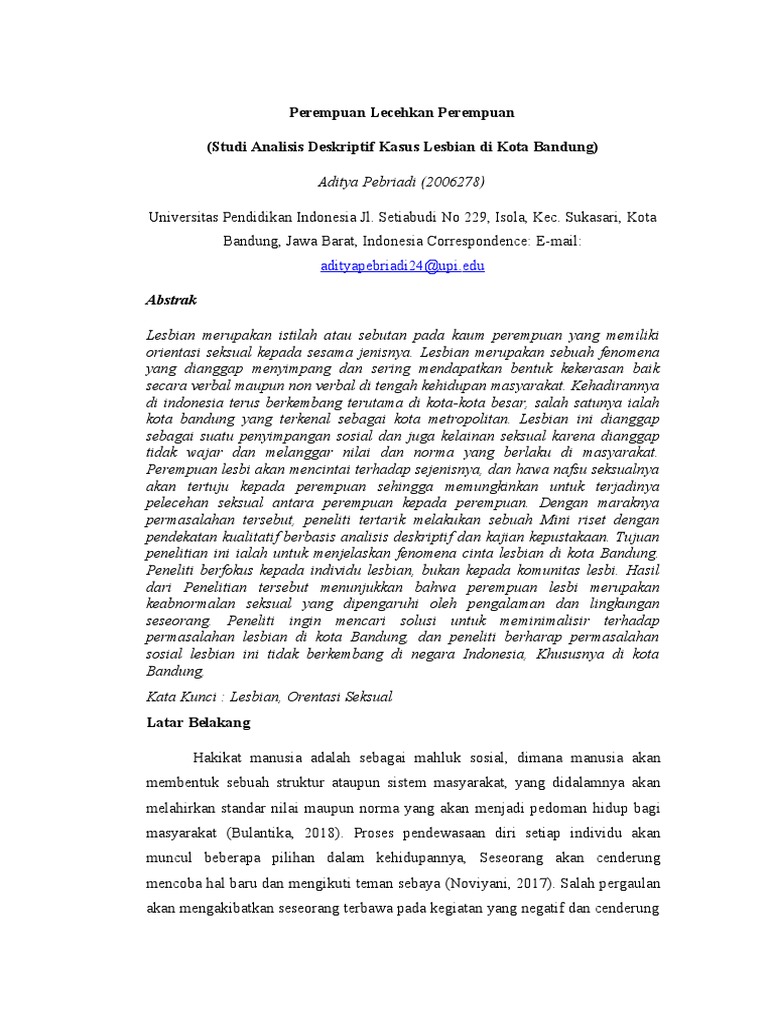 Perempuan Lecehkan Perempuan

(Studi Analisis Deskriptif Kasus Lesbian di Kota Bandung)

Aditya Pebriadi (2006278)

Universitas Pendidikan Indonesia Jl. Setiabudi No 229, Isola, Kec. Sukasari, Kota Bandung, Jawa Barat, Indonesia Correspondence: E-mail: adityapebriadi24@upi.edu

Abstrak

Lesbian merupakan istilah atau sebutan pada kaum perempuan yang memiliki orientasi seksual kepada sesama jenisnya. Lesbian merupakan sebuah fenomena yang dianggap menyimpang dan sering mendapatkan bentuk kekerasan baik secara verbal maupun non verbal di tengah kehidupan masyarakat. Kehadirannya di indonesia terus berkembang terutama di kota-kota besar, salah satunya ialah kota bandung yang terkenal sebagai kota metropolitan. Lesbian ini dianggap sebagai suatu penyimpangan sosial dan juga kelainan seksual karena dianggap tidak wajar dan melanggar nilai dan norma yang berlaku di masyarakat. Perempuan lesbi akan mencintai terhadap sejenisnya, dan hawa nafsu seksualnya akan tertuju kepada perempuan sehingga memungkinkan untuk terjadinya pelecehan seksual antara perempuan kepada perempuan. Dengan maraknya permasalahan tersebut, peneliti tertarik melakukan sebuah Mini riset dengan pendekatan kualitatif berbasis analisis deskriptif dan kajian kepustakaan. Tujuan penelitian ini ialah untuk menjelaskan fenomena cinta lesbian di kota Bandung. Peneliti berfokus kepada individu lesbian, bukan kepada komunitas lesbi. Hasil dari Penelitian tersebut menunjukkan bahwa perempuan lesbi merupakan keabnormalan seksual yang dipengaruhi oleh pengalaman dan lingkungan seseorang. Peneliti ingin mencari solusi untuk meminimalisir terhadap permasalahan lesbian di kota Bandung, dan peneliti berharap permasalahan sosial lesbian ini tidak berkembang di negara Indonesia, Khususnya di kota Bandung.

Kata Kunci : Lesbian, Orentasi Seksual

Latar Belakang

Hakikat manusia adalah sebagai mahluk sosial, dimana manusia akan membentuk sebuah struktur ataupun sistem masyarakat, yang didalamnya akan melahirkan standar nilai maupun norma yang akan menjadi pedoman hidup bagi masyarakat (Bulantika, 2018). Proses pendewasaan diri setiap individu akan muncul beberapa pilihan dalam kehidupannya, Seseorang akan cenderung mencoba hal baru dan mengikuti teman sebaya (Noviyani, 2017). Salah pergaulan akan mengakibatkan seseorang terbawa pada kegiatan yang negatif dan cenderung